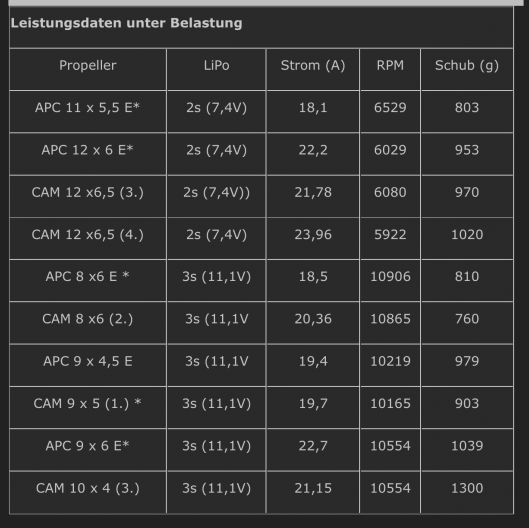 Leistungsdaten unter Belastung

| Propeller | LiPo | Strom (A) | RPM | Schub (g) |
|---|---|---|---|---|
| APC 11 x 5,5 E* | 2s (7,4V) | 18,1 | 6529 | 803 |
| APC 12 x 6 E* | 2s (7,4V) | 22,2 | 6029 | 953 |
| CAM 12 x6,5 (3.) | 2s (7,4V)) | 21,78 | 6080 | 970 |
| CAM 12 x6,5 (4.) | 2s (7,4V) | 23,96 | 5922 | 1020 |
| APC 8 x6 E * | 3s (11,1V) | 18,5 | 10906 | 810 |
| CAM 8 x6 (2.) | 3s (11,1V | 20,36 | 10865 | 760 |
| APC 9 x 4,5 E | 3s (11,1V | 19,4 | 10219 | 979 |
| CAM 9 x 5 (1.) * | 3s (11,1V) | 19,7 | 10165 | 903 |
| APC 9 x 6 E* | 3s (11,1V) | 22,7 | 10554 | 1039 |
| CAM 10 x 4 (3.) | 3s (11,1V) | 21,15 | 10554 | 1300 |